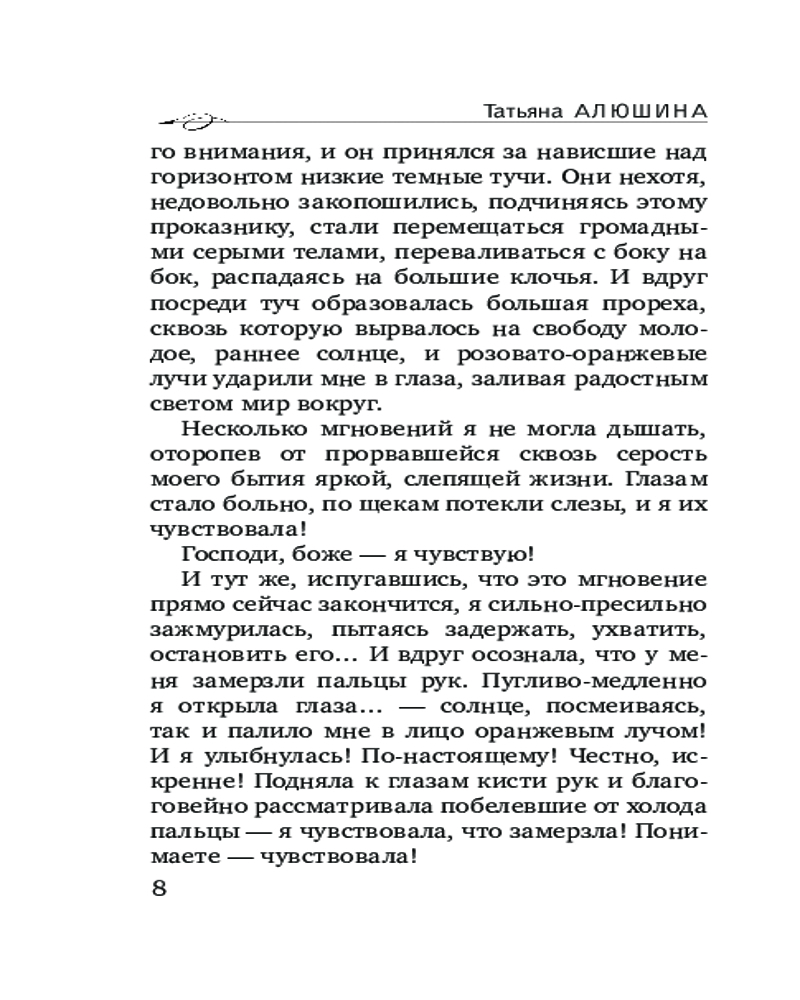 Татьяна АЛЮШИНА

го внимания, и он принялся за нависшие над горизонтом низкие темные тучи. Они нехотя, недовольно закопошились, подчиняясь этому проказнику, стали перемещаться громадными серыми телами, переваливаться с боку на бок, распадаясь на большие клочья. И вдруг посреди туч образовалась большая прореха, сквозь которую вырвалось на свободу молодое, раннее солнце, и розовато-оранжевые лучи ударили мне в глаза, заливая радостным светом мир вокруг.

Несколько мгновений я не могла дышать, оторопев от прорвавшейся сквозь серость моего бытия яркой, слепящей жизни. Глазам стало больно, по щекам потекли слезы, и я их чувствовала!

Господи, боже — я чувствую!

И тут же, испугавшись, что это мгновение прямо сейчас закончится, я сильно-пресильно зажмурилась, пытаясь задержать, ухватить, остановить его… И вдруг осознала, что у меня замерзли пальцы рук. Пугливо-медленно я открыла глаза… — солнце, посмеиваясь, так и палило мне в лицо оранжевым лучом! И я улыбнулась! По-настоящему! Честно, искренне! Подняла к глазам кисти рук и благоговейно рассматривала побелевшие от холода пальцы — я чувствовала, что замерзла! Понимаете — чувствовала!

8